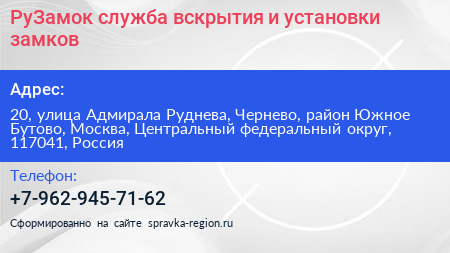 РуЗамок служба вскрытия и установки замков

Адрес:

20, улица Адмирала Руднева, Чернево, район Южное Бутово, Москва, Центральный федеральный округ, 117041, Россия

Телефон:

+7-962-945-71-62

Сформированно на сайте spravka-region.ru